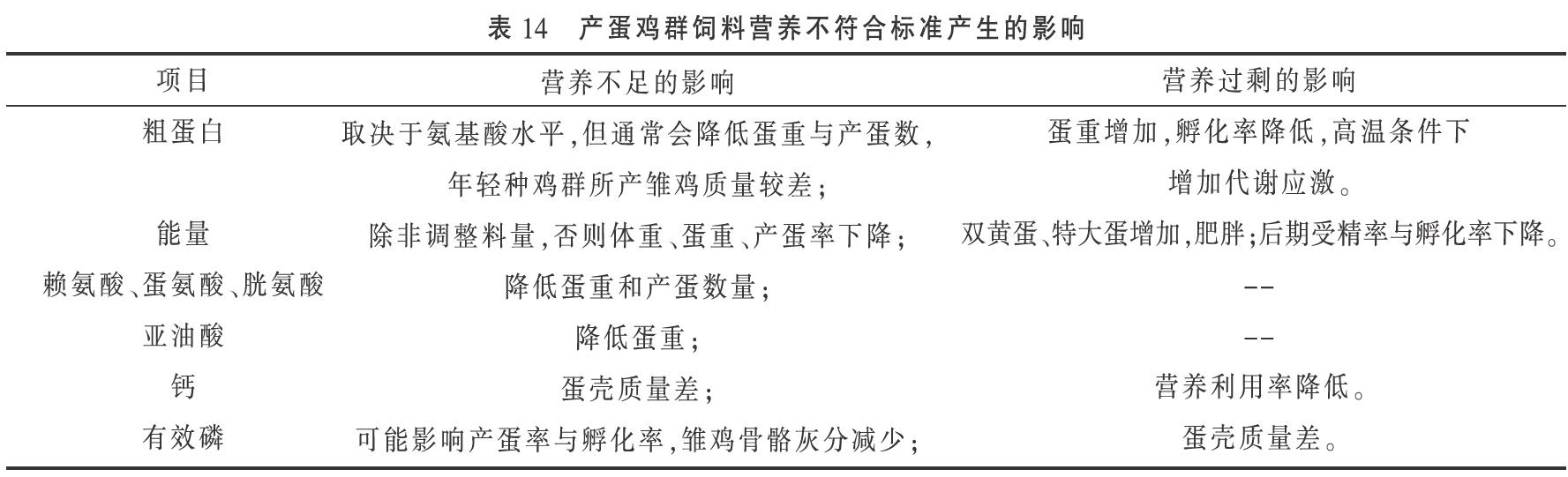 表 14　产蛋鸡群饲料营养不符合标准产生的影响

| 项目 | 营养不足的影响 | 营养过剩的影响 |
|---|---|---|
| 粗蛋白 | 取决于氨基酸水平，但通常会降低蛋重与产蛋数，年轻种鸡群所产雏鸡质量较差； | 蛋重增加，孵化率降低，高温条件下增加代谢应激。 |
| 能量 | 除非调整料量，否则体重、蛋重、产蛋率下降； | 双黄蛋、特大蛋增加，肥胖；后期受精率与孵化率下降。 |
| 赖氨酸、蛋氨酸、胱氨酸 | 降低蛋重和产蛋数量； | -- |
| 亚油酸 | 降低蛋重； | -- |
| 钙 | 蛋壳质量差； | 营养利用率降低。 |
| 有效磷 | 可能影响产蛋率与孵化率，雏鸡骨骼灰分减少； | 蛋壳质量差。 |